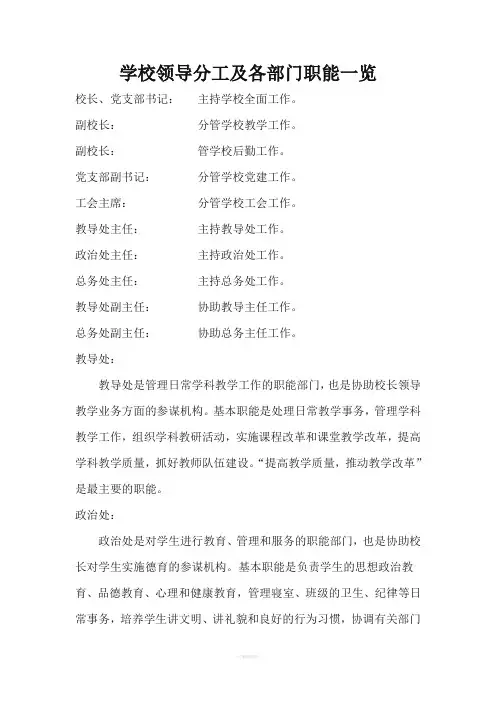 学校领导分工及各部门职能一览

校长、党支部书记：　主持学校全面工作。

副校长：　分管学校教学工作。

副校长：　管学校后勤工作。

党支部副书记：　分管学校党建工作。

工会主席：　分管学校工会工作。

教导处主任：　主持教导处工作。

政治处主任：　主持政治处工作。

总务处主任：　主持总务处工作。

教导处副主任：　协助教导主任工作。

总务处副主任：　协助总务主任工作。

教导处：

教导处是管理日常学科教学工作的职能部门，也是协助校长领导教学业务方面的参谋机构。基本职能是处理日常教学事务，管理学科教学工作，组织学科教研活动，实施课程改革和课堂教学改革，提高学科教学质量，抓好教师队伍建设。“提高教学质量，推动教学改革”是最主要的职能。

政治处：

政治处是对学生进行教育、管理和服务的职能部门，也是协助校长对学生实施德育的参谋机构。基本职能是负责学生的思想政治教育、品德教育、心理和健康教育，管理寝室、班级的卫生、纪律等日常事务，培养学生讲文明、讲礼貌和良好的行为习惯，协调有关部门